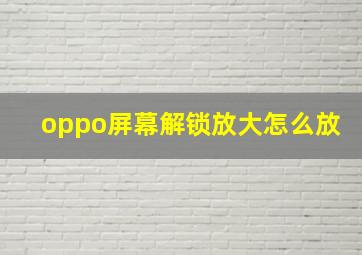 oppo屏幕解锁放大怎么放